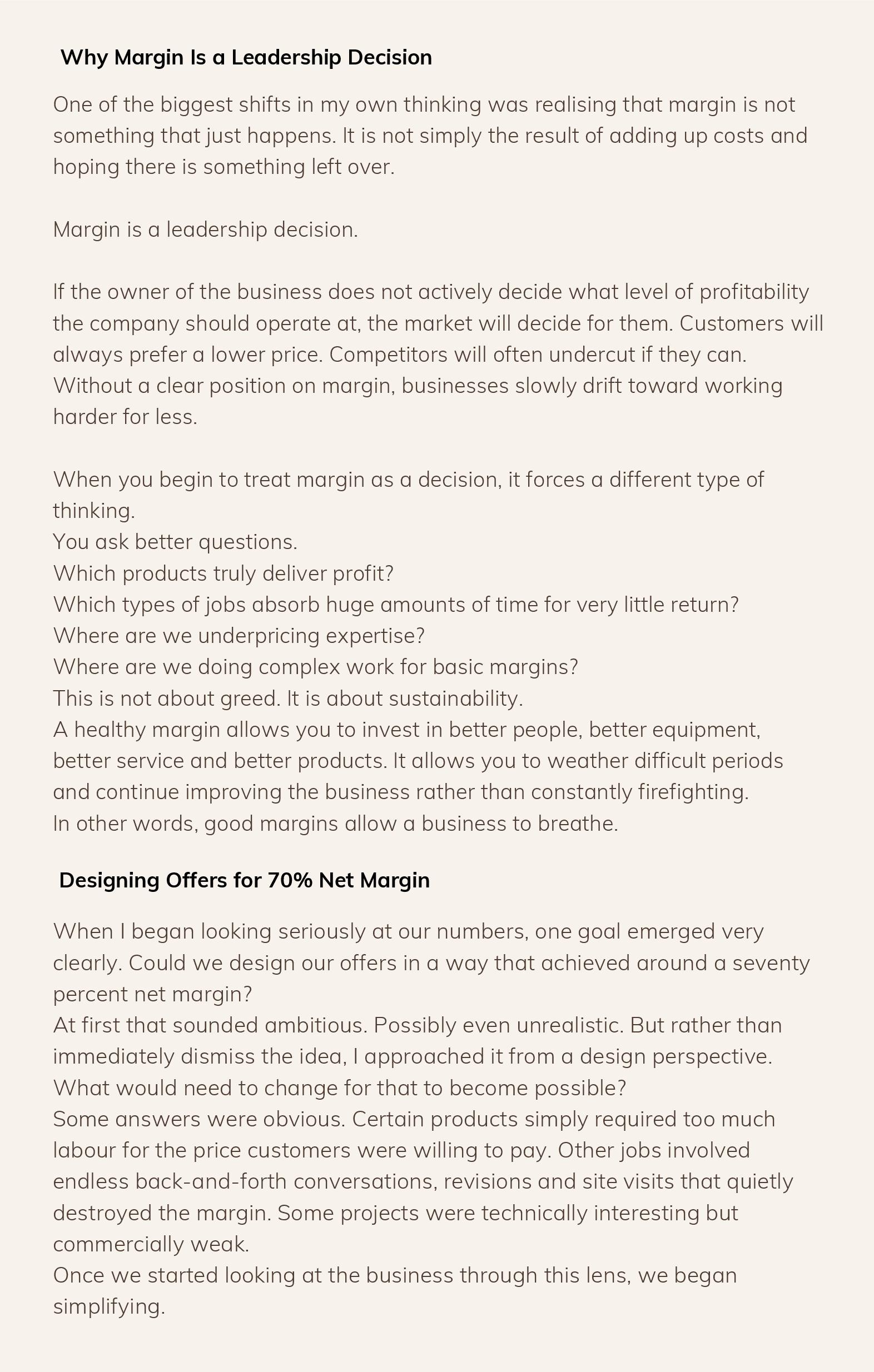 Why Margin Is a Leadership Decision

One of the biggest shifts in my own thinking was realising that margin is not something that just happens. It is not simply the result of adding up costs and hoping there is something left over.

Margin is a leadership decision.

If the owner of the business does not actively decide what level of profitability the company should operate at, the market will decide for them. Customers will always prefer a lower price. Competitors will often undercut if they can. Without a clear position on margin, businesses slowly drift toward working harder for less.

When you begin to treat margin as a decision, it forces a different type of thinking.
You ask better questions.
Which products truly deliver profit?
Which types of jobs absorb huge amounts of time for very little return?
Where are we underpricing expertise?
Where are we doing complex work for basic margins?
This is not about greed. It is about sustainability.
A healthy margin allows you to invest in better people, better equipment, better service and better products. It allows you to weather difficult periods and continue improving the business rather than constantly firefighting.
In other words, good margins allow a business to breathe.

Designing Offers for 70% Net Margin

When I began looking seriously at our numbers, one goal emerged very clearly. Could we design our offers in a way that achieved around a seventy percent net margin?
At first that sounded ambitious. Possibly even unrealistic. But rather than immediately dismiss the idea, I approached it from a design perspective.
What would need to change for that to become possible?
Some answers were obvious. Certain products simply required too much labour for the price customers were willing to pay. Other jobs involved endless back-and-forth conversations, revisions and site visits that quietly destroyed the margin. Some projects were technically interesting but commercially weak.
Once we started looking at the business through this lens, we began simplifying.